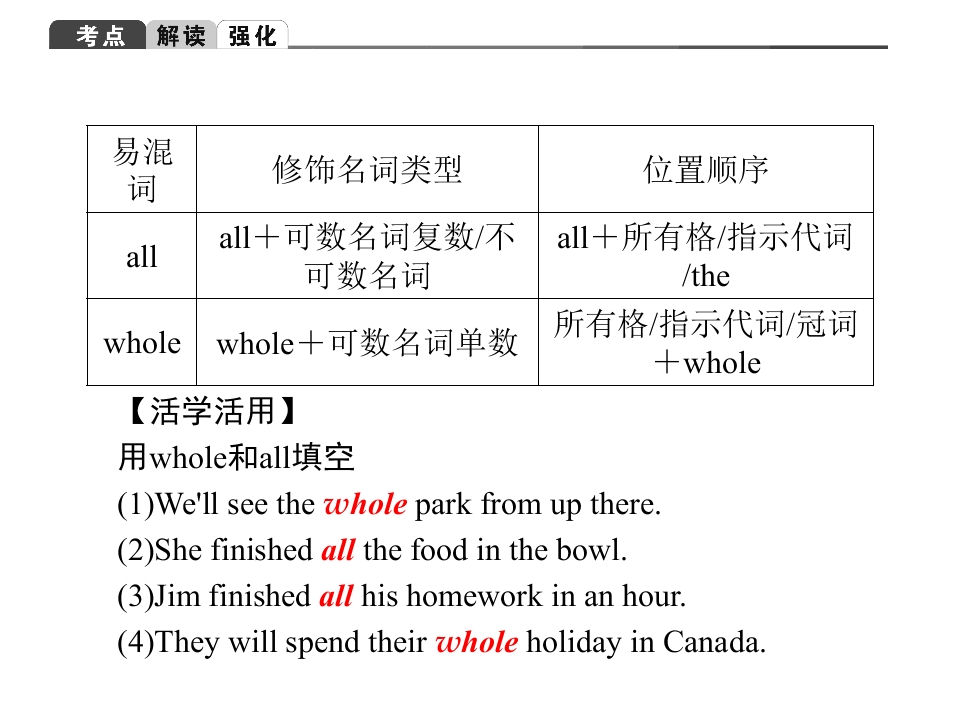 考点 解读 强化

| 易混词 | 修饰名词类型 | 位置顺序 |
|---|---|---|
| all | all＋可数名词复数/不可数名词 | all＋所有格/指示代词/the |
| whole | whole＋可数名词单数 | 所有格/指示代词/冠词＋whole |

【活学活用】

用whole和all填空

(1)We'll see the whole park from up there.

(2)She finished all the food in the bowl.

(3)Jim finished all his homework in an hour.

(4)They will spend their whole holiday in Canada.